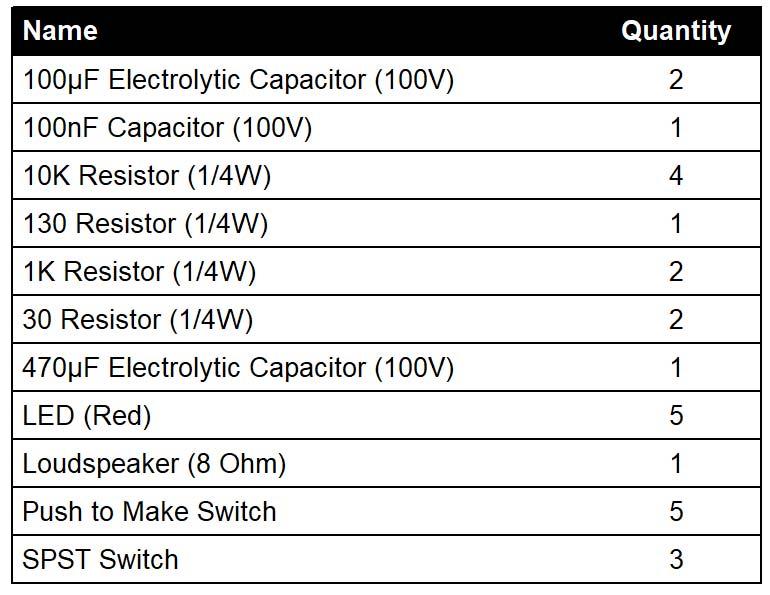 | Name | Quantity |
|---|---|
| 100µF Electrolytic Capacitor (100V) | 2 |
| 100nF Capacitor (100V) | 1 |
| 10K Resistor (1/4W) | 4 |
| 130 Resistor (1/4W) | 1 |
| 1K Resistor (1/4W) | 2 |
| 30 Resistor (1/4W) | 2 |
| 470µF Electrolytic Capacitor (100V) | 1 |
| LED (Red) | 5 |
| Loudspeaker (8 Ohm) | 1 |
| Push to Make Switch | 5 |
| SPST Switch | 3 |